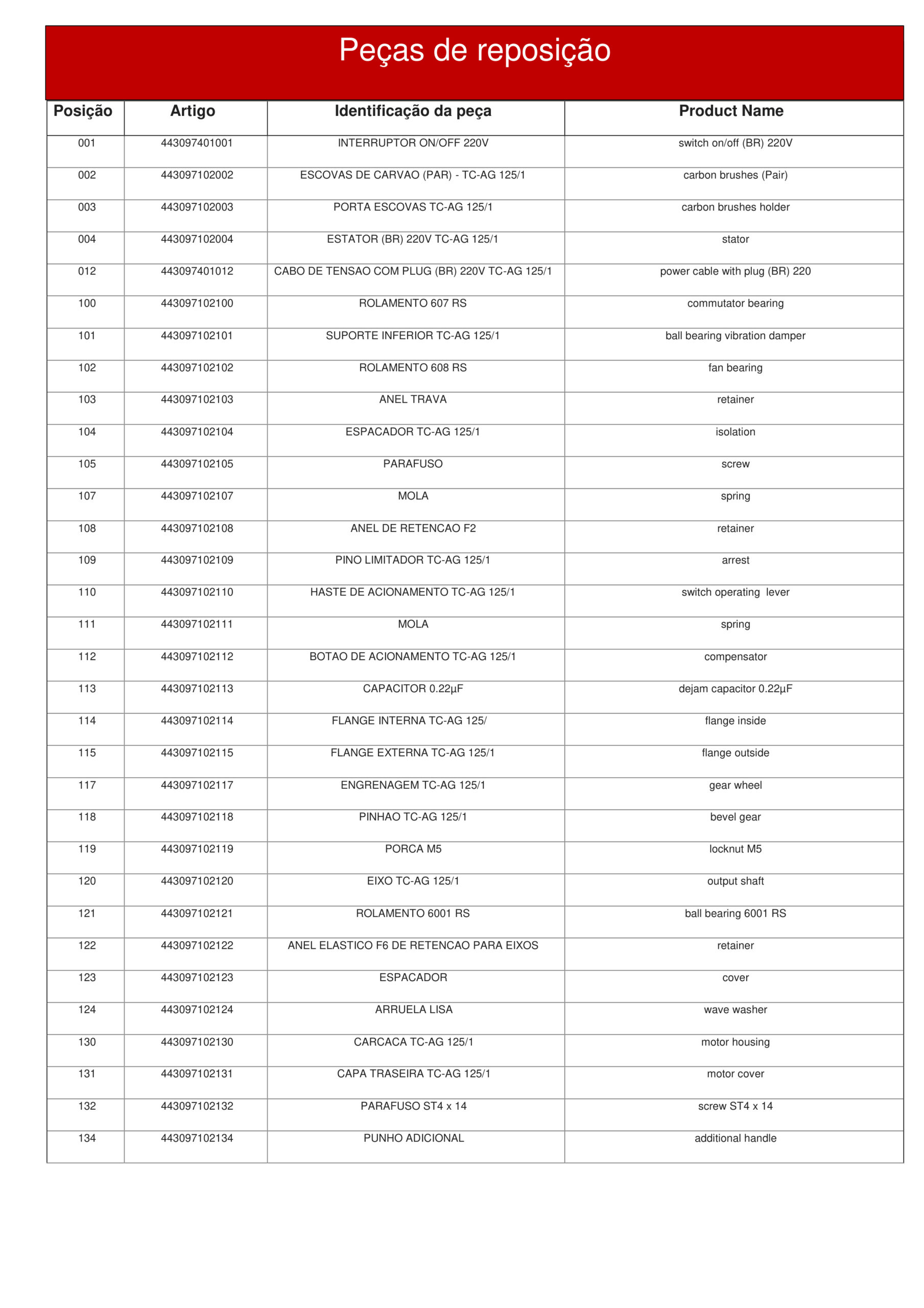 Peças de reposição

| Posição | Artigo | Identificação da peça | Product Name |
|---|---|---|---|
| 001 | 443097401001 | INTERRUPTOR ON/OFF 220V | switch on/off (BR) 220V |
| 002 | 443097102002 | ESCOVAS DE CARVAO (PAR) - TC-AG 125/1 | carbon brushes (Pair) |
| 003 | 443097102003 | PORTA ESCOVAS TC-AG 125/1 | carbon brushes holder |
| 004 | 443097102004 | ESTATOR (BR) 220V TC-AG 125/1 | stator |
| 012 | 443097401012 | CABO DE TENSAO COM PLUG (BR) 220V TC-AG 125/1 | power cable with plug (BR) 220 |
| 100 | 443097102100 | ROLAMENTO 607 RS | commutator bearing |
| 101 | 443097102101 | SUPORTE INFERIOR TC-AG 125/1 | ball bearing vibration damper |
| 102 | 443097102102 | ROLAMENTO 608 RS | fan bearing |
| 103 | 443097102103 | ANEL TRAVA | retainer |
| 104 | 443097102104 | ESPACADOR TC-AG 125/1 | isolation |
| 105 | 443097102105 | PARAFUSO | screw |
| 107 | 443097102107 | MOLA | spring |
| 108 | 443097102108 | ANEL DE RETENCAO F2 | retainer |
| 109 | 443097102109 | PINO LIMITADOR TC-AG 125/1 | arrest |
| 110 | 443097102110 | HASTE DE ACIONAMENTO TC-AG 125/1 | switch operating lever |
| 111 | 443097102111 | MOLA | spring |
| 112 | 443097102112 | BOTAO DE ACIONAMENTO TC-AG 125/1 | compensator |
| 113 | 443097102113 | CAPACITOR 0.22µF | dejam capacitor 0.22µF |
| 114 | 443097102114 | FLANGE INTERNA TC-AG 125/ | flange inside |
| 115 | 443097102115 | FLANGE EXTERNA TC-AG 125/1 | flange outside |
| 117 | 443097102117 | ENGRENAGEM TC-AG 125/1 | gear wheel |
| 118 | 443097102118 | PINHAO TC-AG 125/1 | bevel gear |
| 119 | 443097102119 | PORCA M5 | locknut M5 |
| 120 | 443097102120 | EIXO TC-AG 125/1 | output shaft |
| 121 | 443097102121 | ROLAMENTO 6001 RS | ball bearing 6001 RS |
| 122 | 443097102122 | ANEL ELASTICO F6 DE RETENCAO PARA EIXOS | retainer |
| 123 | 443097102123 | ESPACADOR | cover |
| 124 | 443097102124 | ARRUELA LISA | wave washer |
| 130 | 443097102130 | CARCACA TC-AG 125/1 | motor housing |
| 131 | 443097102131 | CAPA TRASEIRA TC-AG 125/1 | motor cover |
| 132 | 443097102132 | PARAFUSO ST4 x 14 | screw ST4 x 14 |
| 134 | 443097102134 | PUNHO ADICIONAL | additional handle |